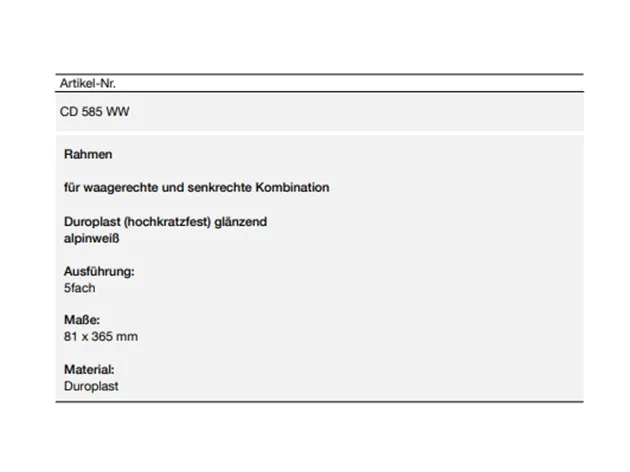 Artikel-Nr.

CD 585 WW

Rahmen

für waagerechte und senkrechte Kombination

Duroplast (hochkratzfest) glänzend
alpinweiß

Ausführung:
5fach

Maße:
81 x 365 mm

Material:
Duroplast